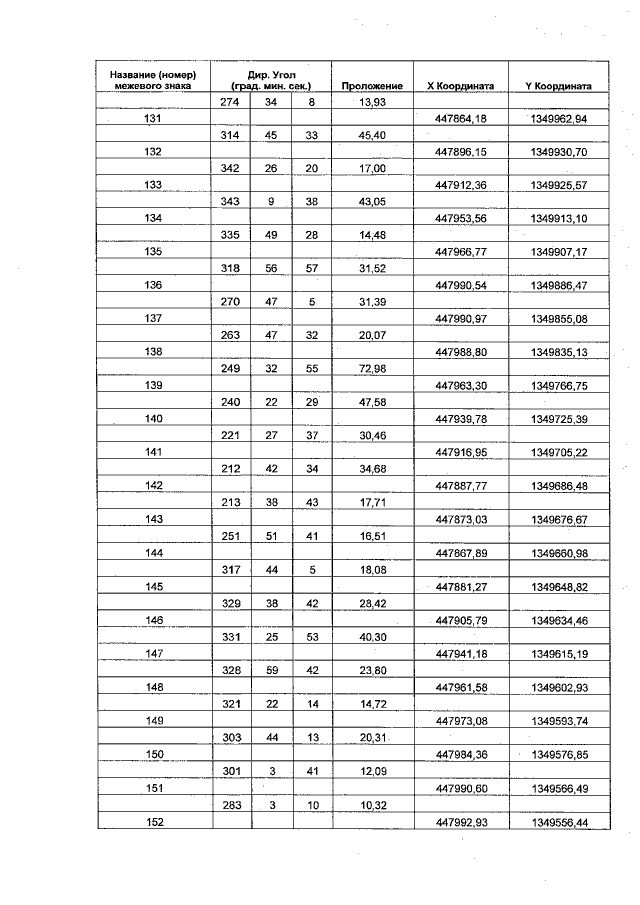 | Название (номер) межевого знака | Дир. Угол (град. мин. сек.) | | | Проложение | X Координата | Y Координата |
|---|---|---|---|---|---|---|
| | 274 | 34 | 8 | 13,93 | | |
| 131 | | | | | 447864,18 | 1349962,94 |
| | 314 | 45 | 33 | 45,40 | | |
| 132 | | | | | 447896,15 | 1349930,70 |
| | 342 | 26 | 20 | 17,00 | | |
| 133 | | | | | 447912,36 | 1349925,57 |
| | 343 | 9 | 38 | 43,05 | | |
| 134 | | | | | 447953,56 | 1349913,10 |
| | 335 | 49 | 28 | 14,48 | | |
| 135 | | | | | 447966,77 | 1349907,17 |
| | 318 | 56 | 57 | 31,52 | | |
| 136 | | | | | 447990,54 | 1349886,47 |
| | 270 | 47 | 5 | 31,39 | | |
| 137 | | | | | 447990,97 | 1349855,08 |
| | 263 | 47 | 32 | 20,07 | | |
| 138 | | | | | 447988,80 | 1349835,13 |
| | 249 | 32 | 55 | 72,98 | | |
| 139 | | | | | 447963,30 | 1349766,75 |
| | 240 | 22 | 29 | 47,58 | | |
| 140 | | | | | 447939,78 | 1349725,39 |
| | 221 | 27 | 37 | 30,46 | | |
| 141 | | | | | 447916,95 | 1349705,22 |
| | 212 | 42 | 34 | 34,68 | | |
| 142 | | | | | 447887,77 | 1349686,48 |
| | 213 | 38 | 43 | 17,71 | | |
| 143 | | | | | 447873,03 | 1349676,67 |
| | 251 | 51 | 41 | 16,51 | | |
| 144 | | | | | 447867,89 | 1349660,98 |
| | 317 | 44 | 5 | 18,08 | | |
| 145 | | | | | 447881,27 | 1349648,82 |
| | 329 | 38 | 42 | 28,42 | | |
| 146 | | | | | 447905,79 | 1349634,46 |
| | 331 | 25 | 53 | 40,30 | | |
| 147 | | | | | 447941,18 | 1349615,19 |
| | 328 | 59 | 42 | 23,80 | | |
| 148 | | | | | 447961,58 | 1349602,93 |
| | 321 | 22 | 14 | 14,72 | | |
| 149 | | | | | 447973,08 | 1349593,74 |
| | 303 | 44 | 13 | 20,31 | | |
| 150 | | | | | 447984,36 | 1349576,85 |
| | 301 | 3 | 41 | 12,09 | | |
| 151 | | | | | 447990,60 | 1349566,49 |
| | 283 | 3 | 10 | 10,32 | | |
| 152 | | | | | 447992,93 | 1349556,44 |